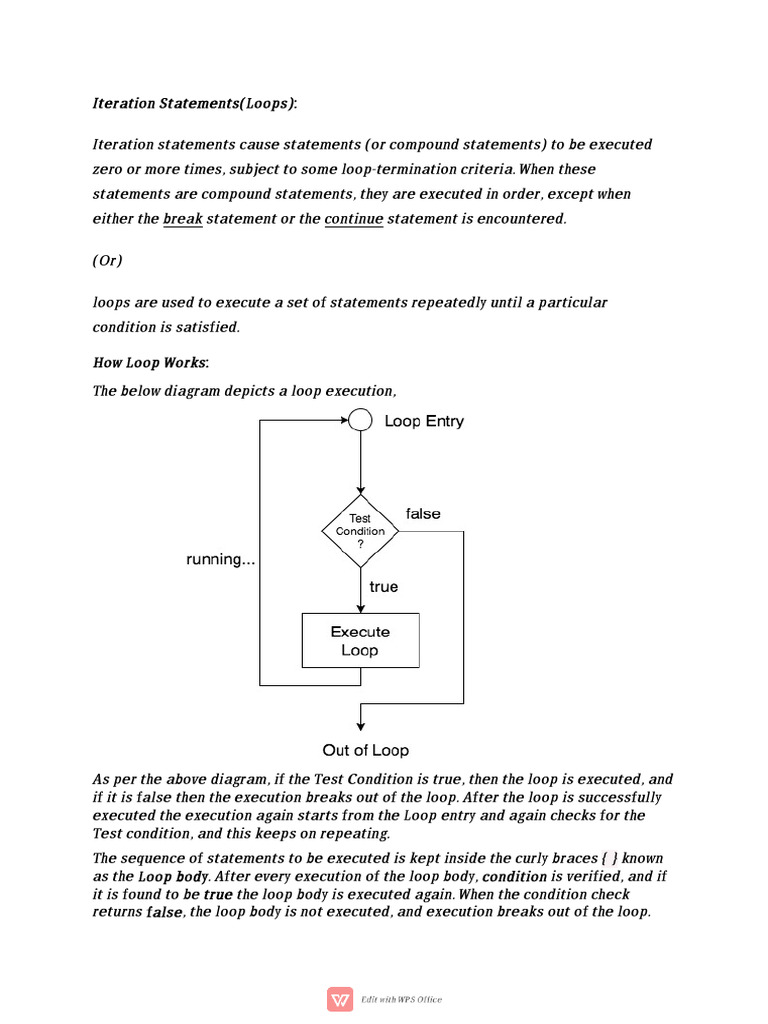 Iteration Statements(Loops):

Iteration statements cause statements (or compound statements) to be executed zero or more times, subject to some loop-termination criteria. When these statements are compound statements, they are executed in order, except when either the break statement or the continue statement is encountered.

(Or)

loops are used to execute a set of statements repeatedly until a particular condition is satisfied.

How Loop Works:

The below diagram depicts a loop execution,

Loop Entry

Test Condition ?

false

running...

true

Execute Loop

Out of Loop

As per the above diagram, if the Test Condition is true, then the loop is executed, and if it is false then the execution breaks out of the loop. After the loop is successfully executed the execution again starts from the Loop entry and again checks for the Test condition, and this keeps on repeating.

The sequence of statements to be executed is kept inside the curly braces { } known as the Loop body. After every execution of the loop body, condition is verified, and if it is found to be true the loop body is executed again. When the condition check returns false, the loop body is not executed, and execution breaks out of the loop.

Edit with WPS Office